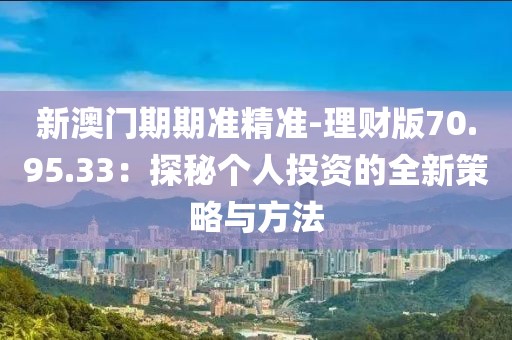 新澳门期期准精准-理财版70.95.33：探秘个人投资的全新策略与方法